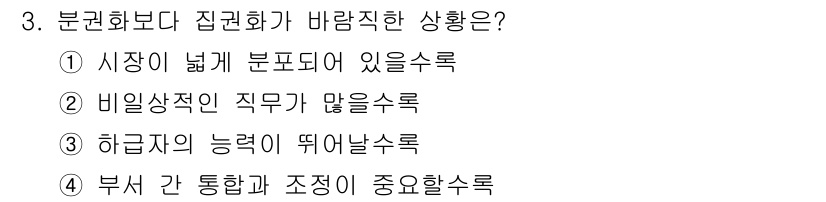 3. 분권화보다 집권화가 바람직한 상황은?

① 시장이 넓게 분포되어 있을수록

② 비일상적인 직무가 많을수록

③ 하급자의 능력이 뛰어날수록

④ 부서 간 통합과 조정이 중요할수록